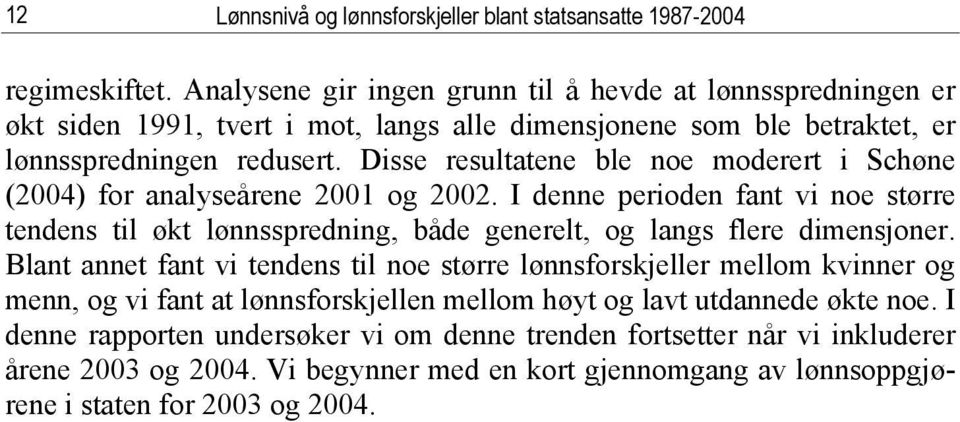 12 Lønnsnivå og lønnsforskjeller blant statsansatte 1987-2004

regimeskiftet. Analysene gir ingen grunn til å hevde at lønnsspredningen er økt siden 1991, tvert i mot, langs alle dimensjonene som ble betraktet, er lønnsspredningen redusert. Disse resultatene ble noe moderert i Schøne (2004) for analyseårene 2001 og 2002. I denne perioden fant vi noe større tendens til økt lønnsspredning, både generelt, og langs flere dimensjoner. Blant annet fant vi tendens til noe større lønnsforskjeller mellom kvinner og menn, og vi fant at lønnsforskjellen mellom høyt og lavt utdannede økte noe. I denne rapporten undersøker vi om denne trenden fortsetter når vi inkluderer årene 2003 og 2004. Vi begynner med en kort gjennomgang av lønnsoppgjørene i staten for 2003 og 2004.